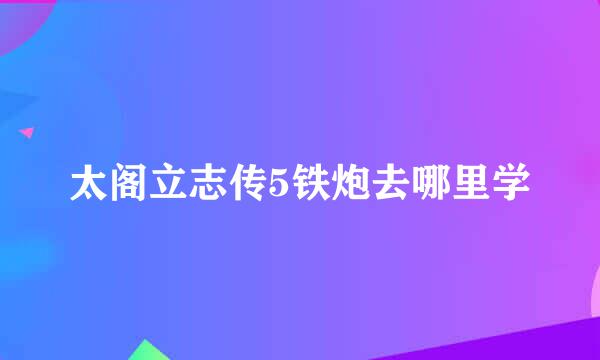 太阁立志传5铁炮去哪里学